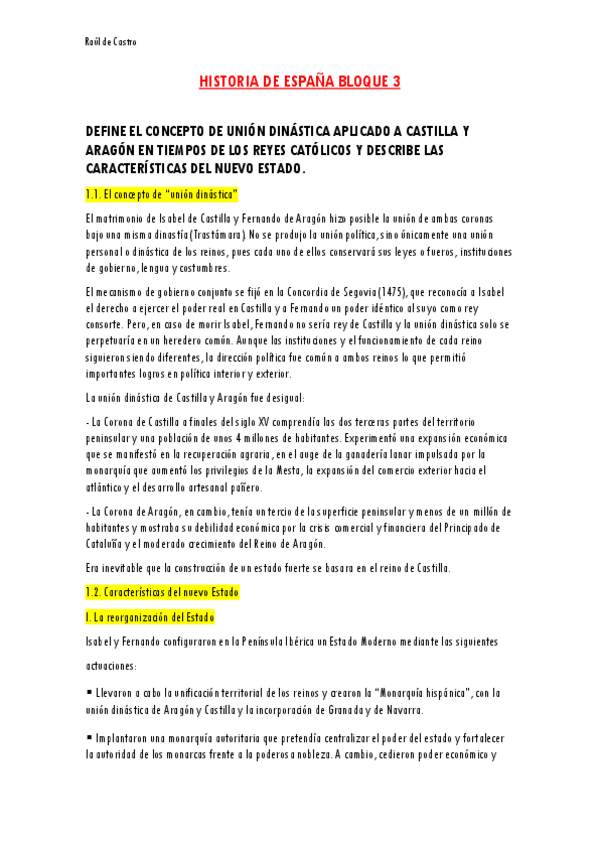 Raúl de Castro

HISTORIA DE ESPAÑA BLOQUE 3

DEFINE EL CONCEPTO DE UNIÓN DINÁSTICA APLICADO A CASTILLA Y ARAGÓN EN TIEMPOS DE LOS REYES CATÓLICOS Y DESCRIBE LAS CARACTERÍSTICAS DEL NUEVO ESTADO.

1.1. El concepto de "unión dinástica"

El matrimonio de Isabel de Castilla y Fernando de Aragón hizo posible la unión de ambas coronas bajo una misma dinastía (Trastámara). No se produjo la unión política, sino únicamente una unión personal o dinástica de los reinos, pues cada uno de ellos conservará sus leyes o fueros, instituciones de gobierno, lengua y costumbres.

El mecanismo de gobierno conjunto se fijó en la Concordia de Segovia (1475), que reconocía a Isabel el derecho a ejercer el poder real en Castilla y a Fernando un poder idéntico al suyo como rey consorte. Pero, en caso de morir Isabel, Fernando no sería rey de Castilla y la unión dinástica solo se perpetuaría en un heredero común. Aunque las instituciones y el funcionamiento de cada reino siguieron siendo diferentes, la dirección política fue común a ambos reinos lo que permitió importantes logros en política interior y exterior.

La unión dinástica de Castilla y Aragón fue desigual:

- La Corona de Castilla a finales del siglo XV comprendía las dos terceras partes del territorio peninsular y una población de unos 4 millones de habitantes. Experimentó una expansión económica que se manifestó en la recuperación agraria, en el auge de la ganadería lanar impulsada por la monarquía que aumentó los privilegios de la Mesta, la expansión del comercio exterior hacia el atlántico y el desarrollo artesanal pañero.

- La Corona de Aragón, en cambio, tenía un tercio de la superficie peninsular y menos de un millón de habitantes y mostraba su debilidad económica por la crisis comercial y financiera del Principado de Cataluña y el moderado crecimiento del Reino de Aragón.

Era inevitable que la construcción de un estado fuerte se basara en el reino de Castilla.

1.2. Características del nuevo Estado

I. La reorganización del Estado

Isabel y Fernando configuraron en la Península Ibérica un Estado Moderno mediante las siguientes actuaciones:

▪ Llevaron a cabo la unificación territorial de los reinos y crearon la "Monarquía hispánica", con la unión dinástica de Aragón y Castilla y la incorporación de Granada y de Navarra.

▪ Implantaron una monarquía autoritaria que pretendía centralizar el poder del estado y fortalecer la autoridad de los monarcas frente a la poderosa nobleza. A cambio, cedieron poder económico y